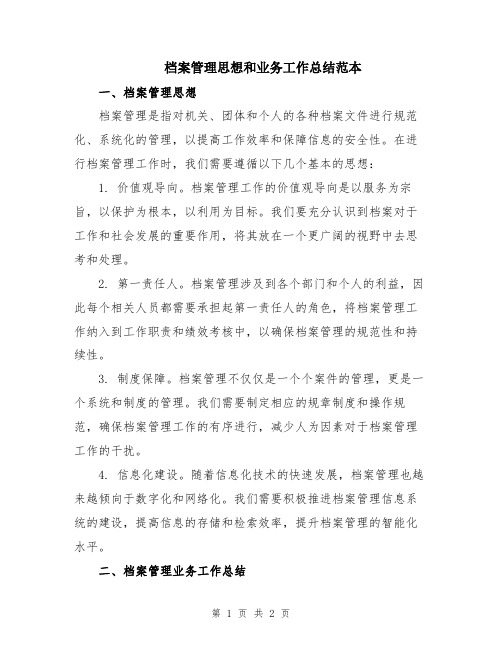 档案管理思想和业务工作总结范本

一、档案管理思想

档案管理是指对机关、团体和个人的各种档案文件进行规范化、系统化的管理，以提高工作效率和保障信息的安全性。在进行档案管理工作时，我们需要遵循以下几个基本的思想：

1. 价值观导向。档案管理工作的价值观导向是以服务为宗旨，以保护为根本，以利用为目标。我们要充分认识到档案对于工作和社会发展的重要作用，将其放在一个更广阔的视野中去思考和处理。

2. 第一责任人。档案管理涉及到各个部门和个人的利益，因此每个相关人员都需要承担起第一责任人的角色，将档案管理工作纳入到工作职责和绩效考核中，以确保档案管理的规范性和持续性。

3. 制度保障。档案管理不仅仅是一个个案件的管理，更是一个系统和制度的管理。我们需要制定相应的规章制度和操作规范，确保档案管理工作的有序进行，减少人为因素对于档案管理工作的干扰。

4. 信息化建设。随着信息化技术的快速发展，档案管理也越来越倾向于数字化和网络化。我们需要积极推进档案管理信息系统的建设，提高信息的存储和检索效率，提升档案管理的智能化水平。

二、档案管理业务工作总结

第 1 页 共 2 页